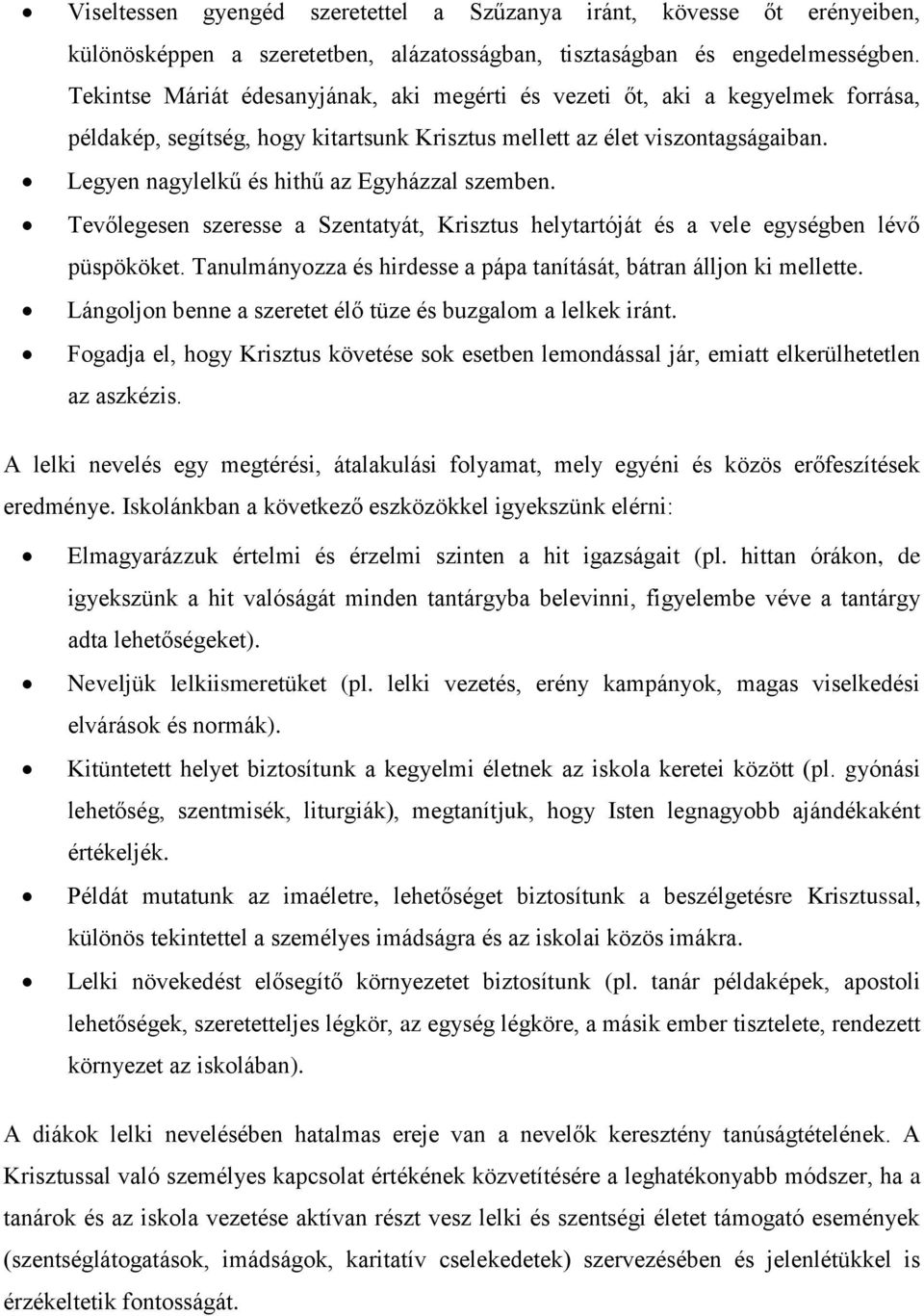 • Viseltessen gyengéd szeretettel a Szűzanya iránt, kövesse őt erényeiben, különösképpen a szeretetben, alázatosságban, tisztaságban és engedelmességben. Tekintse Máriát édesanyjának, aki megérti és vezeti őt, aki a kegyelmek forrása, példakép, segítség, hogy kitartsunk Krisztus mellett az élet viszontagságaiban.
• Legyen nagylelkű és hithű az Egyházzal szemben.
• Tevőlegesen szeresse a Szentatyát, Krisztus helytartóját és a vele egységben lévő püspököket. Tanulmányozza és hirdesse a pápa tanítását, bátran álljon ki mellette.
• Lángoljon benne a szeretet élő tüze és buzgalom a lelkek iránt.
• Fogadja el, hogy Krisztus követése sok esetben lemondással jár, emiatt elkerülhetetlen az aszkézis.

A lelki nevelés egy megtérési, átalakulási folyamat, mely egyéni és közös erőfeszítések eredménye. Iskolánkban a következő eszközökkel igyekszünk elérni:

• Elmagyarázzuk értelmi és érzelmi szinten a hit igazságait (pl. hittan órákon, de igyekszünk a hit valóságát minden tantárgyba belevinni, figyelembe véve a tantárgy adta lehetőségeket).
• Neveljük lelkiismeretüket (pl. lelki vezetés, erény kampányok, magas viselkedési elvárások és normák).
• Kitüntetett helyet biztosítunk a kegyelmi életnek az iskola keretei között (pl. gyónási lehetőség, szentmisék, liturgiák), megtanítjuk, hogy Isten legnagyobb ajándékaként értékeljék.
• Példát mutatunk az imaéletre, lehetőséget biztosítunk a beszélgetésre Krisztussal, különös tekintettel a személyes imádságra és az iskolai közös imákra.
• Lelki növekedést elősegítő környezetet biztosítunk (pl. tanár példaképek, apostoli lehetőségek, szeretetteljes légkör, az egység légköre, a másik ember tisztelete, rendezett környezet az iskolában).

A diákok lelki nevelésében hatalmas ereje van a nevelők keresztény tanúságtételének. A Krisztussal való személyes kapcsolat értékének közvetítésére a leghatékonyabb módszer, ha a tanárok és az iskola vezetése aktívan részt vesz lelki és szentségi életet támogató események (szentséglátogatások, imádságok, karitatív cselekedetek) szervezésében és jelenlétükkel is érzékeltetik fontosságát.